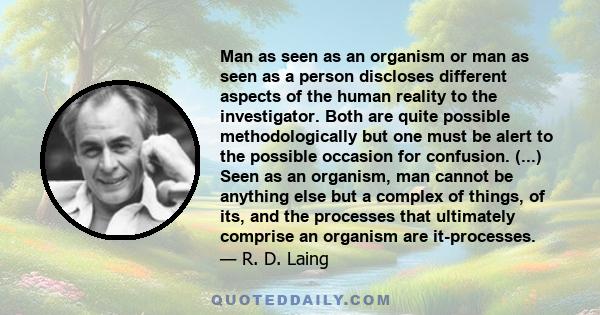 Man as seen as an organism or man as seen as a person discloses different aspects of the human reality to the investigator. Both are quite possible methodologically but one must be alert to the possible occasion for confusion. (...) Seen as an organism, man cannot be anything else but a complex of things, of its, and the processes that ultimately comprise an organism are it-processes.
— R. D. Laing

QUOTEDDAILY.COM